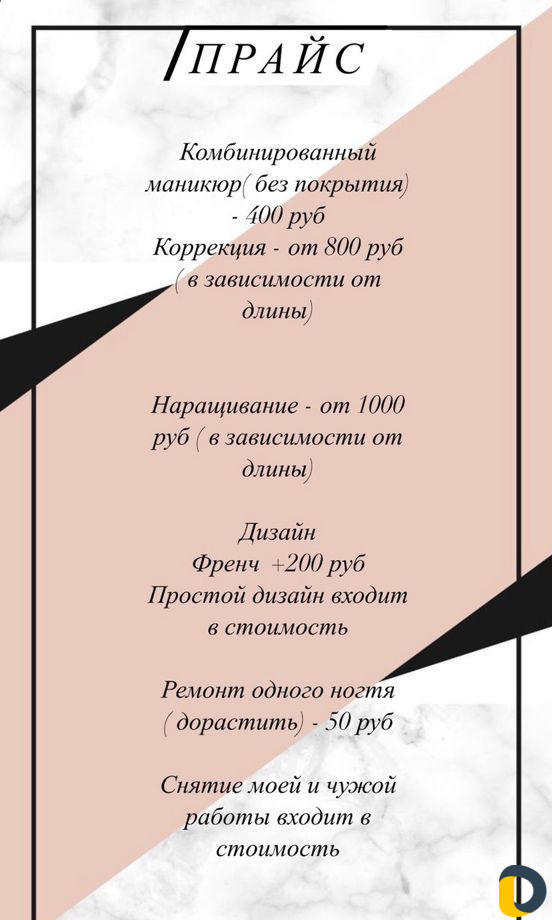 ПРАЙС

Комбинированный маникюр( без покрытия) - 400 руб
Коррекция - от 800 руб ( в зависимости от длины)

Наращивание - от 1000 руб ( в зависимости от длины)

Дизайн
Френч +200 руб
Простой дизайн входит в стоимость

Ремонт одного ногтя ( дорастить) - 50 руб

Снятие моей и чужой работы входит в стоимость